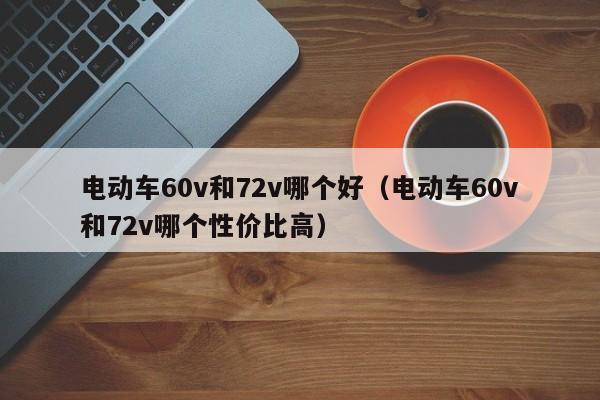 电动车60v和72v哪个好（电动车60v和72v哪个性价比高）